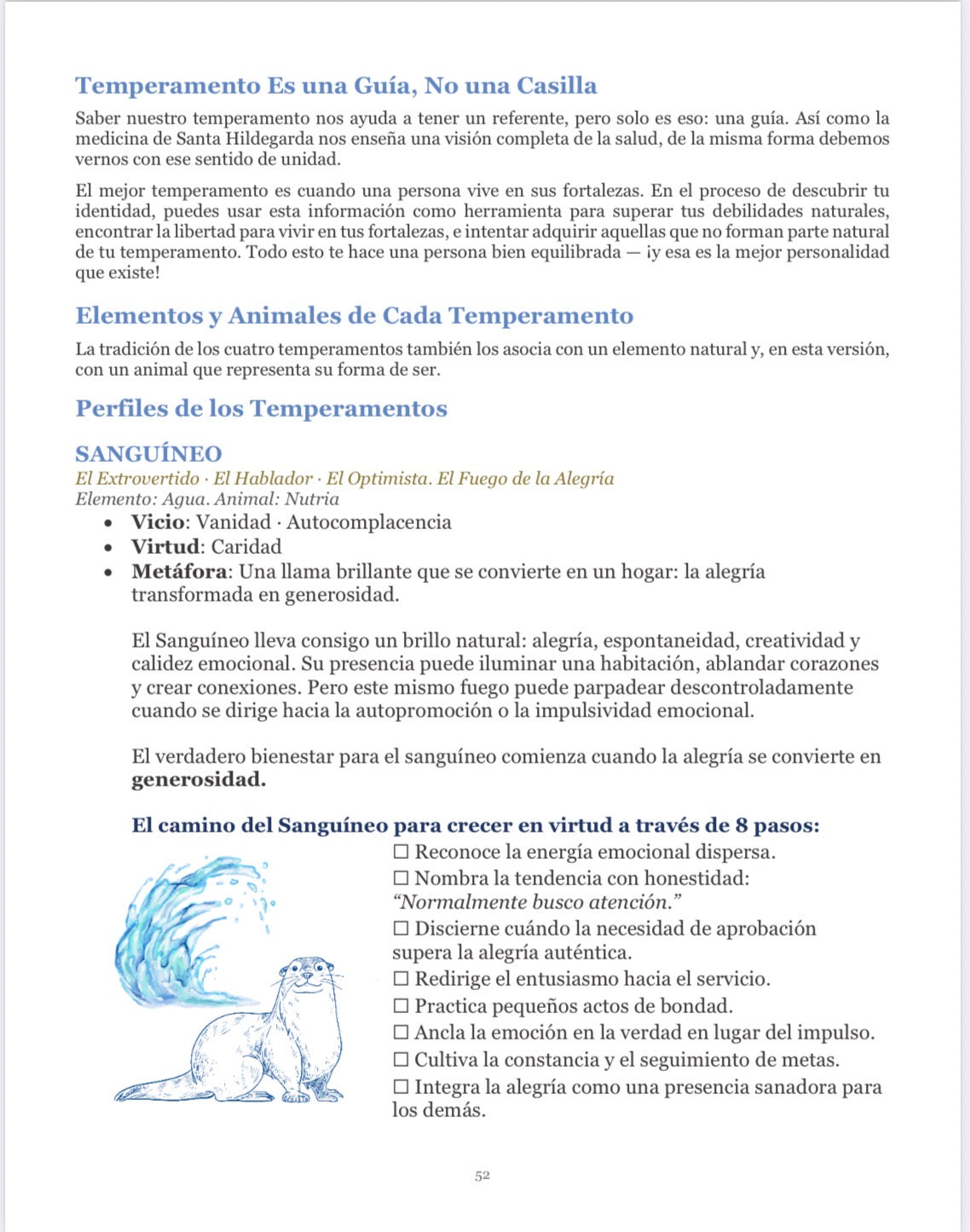 Temperamento Es una Guía, No una Casilla

Saber nuestro temperamento nos ayuda a tener un referente, pero solo es eso: una guía. Así como la medicina de Santa Hildegarda nos enseña una visión completa de la salud, de la misma forma debemos vernos con ese sentido de unidad.

El mejor temperamento es cuando una persona vive en sus fortalezas. En el proceso de descubrir tu identidad, puedes usar esta información como herramienta para superar tus debilidades naturales, encontrar la libertad para vivir en tus fortalezas, e intentar adquirir aquellas que no forman parte natural de tu temperamento. Todo esto te hace una persona bien equilibrada — ¡y esa es la mejor personalidad que existe!

Elementos y Animales de Cada Temperamento

La tradición de los cuatro temperamentos también los asocia con un elemento natural y, en esta versión, con un animal que representa su forma de ser.

Perfiles de los Temperamentos

SANGUÍNEO

El Extrovertido · El Hablador · El Optimista. El Fuego de la Alegría
Elemento: Agua. Animal: Nutria

• Vicio: Vanidad · Autocomplacencia
• Virtud: Caridad
• Metáfora: Una llama brillante que se convierte en un hogar: la alegría transformada en generosidad.

El Sanguíneo lleva consigo un brillo natural: alegría, espontaneidad, creatividad y calidez emocional. Su presencia puede iluminar una habitación, ablandar corazones y crear conexiones. Pero este mismo fuego puede parpadear descontroladamente cuando se dirige hacia la autopromoción o la impulsividad emocional.

El verdadero bienestar para el sanguíneo comienza cuando la alegría se convierte en generosidad.

El camino del Sanguíneo para crecer en virtud a través de 8 pasos:

☐ Reconoce la energía emocional dispersa.
☐ Nombra la tendencia con honestidad: "Normalmente busco atención."
☐ Discierne cuándo la necesidad de aprobación supera la alegría auténtica.
☐ Redirige el entusiasmo hacia el servicio.
☐ Practica pequeños actos de bondad.
☐ Ancla la emoción en la verdad en lugar del impulso.
☐ Cultiva la constancia y el seguimiento de metas.
☐ Integra la alegría como una presencia sanadora para los demás.

52